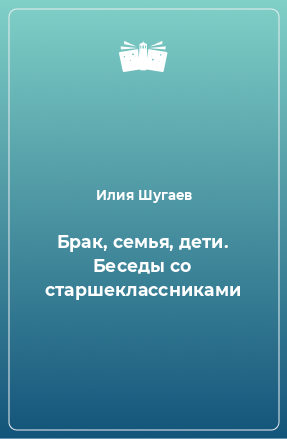 Илия Шугаев

Брак, семья, дети. Беседы со старшеклассниками